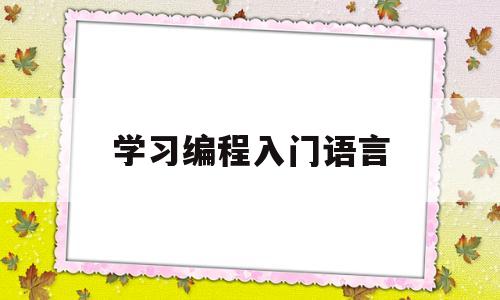 学习编程入门语言